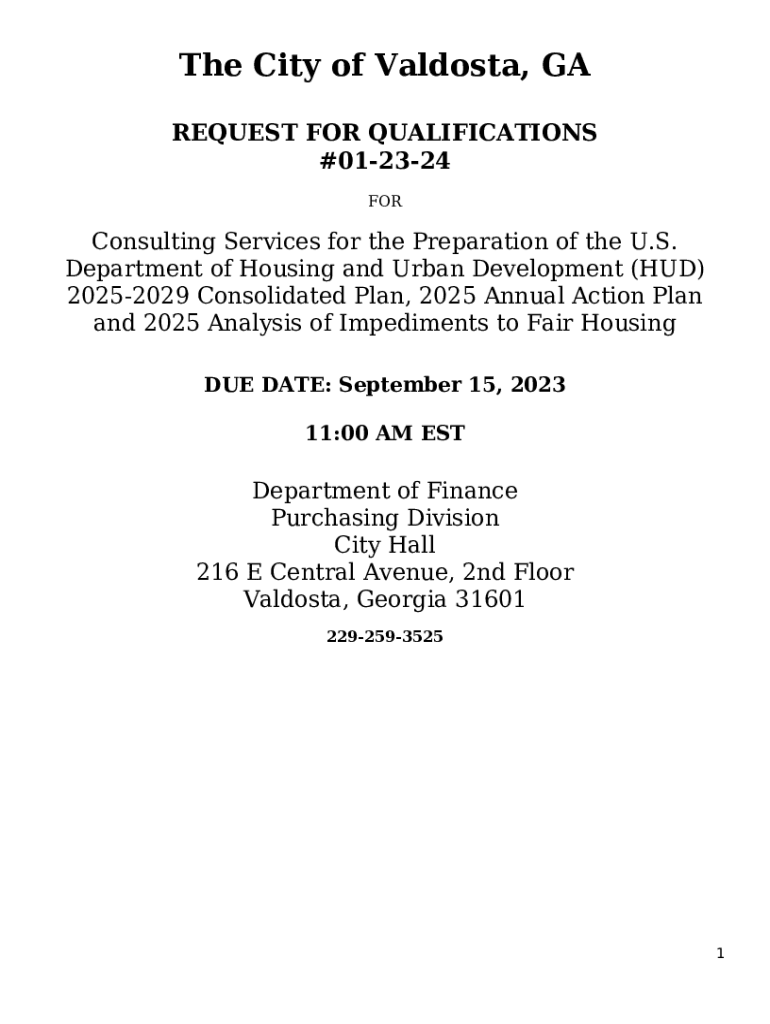 The City of Valdosta, GA

REQUEST FOR QUALIFICATIONS
#01-23-24

FOR

Consulting Services for the Preparation of the U.S. Department of Housing and Urban Development (HUD) 2025-2029 Consolidated Plan, 2025 Annual Action Plan and 2025 Analysis of Impediments to Fair Housing

DUE DATE: September 15, 2023

11:00 AM EST

Department of Finance
Purchasing Division
City Hall
216 E Central Avenue, 2nd Floor
Valdosta, Georgia 31601

229-259-3525

1